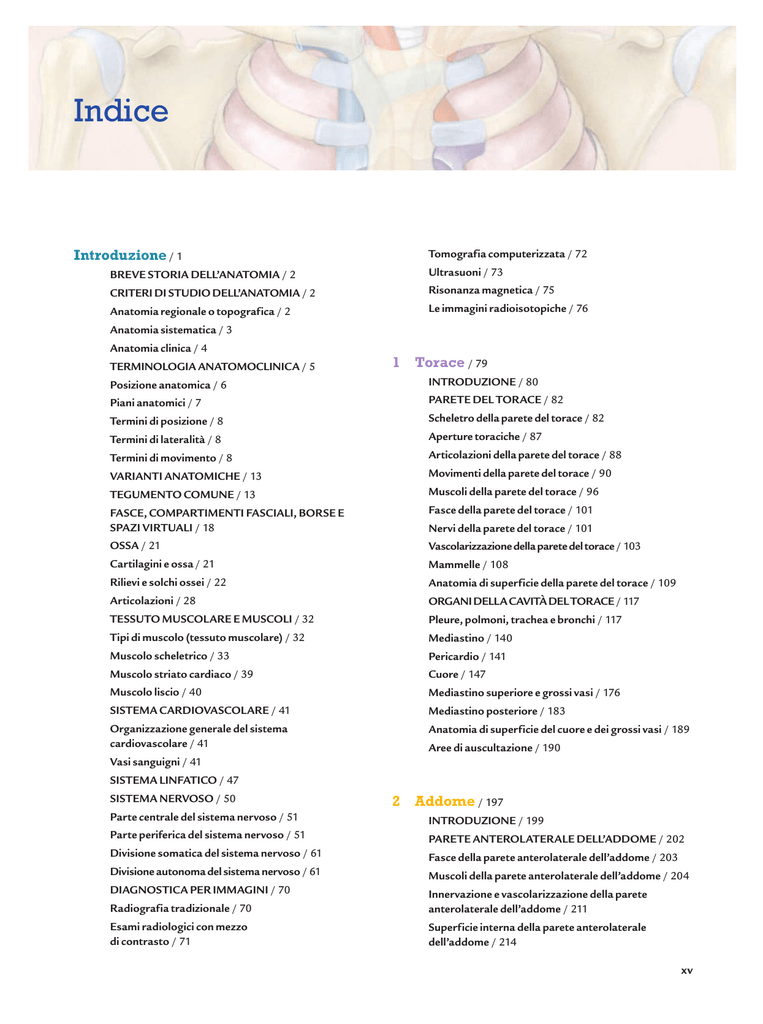 Indice

Introduzione / 1
BREVE STORIA DELL'ANATOMIA / 2
CRITERI DI STUDIO DELL'ANATOMIA / 2
Anatomia regionale o topografica / 2
Anatomia sistematica / 3
Anatomia clinica / 4
TERMINOLOGIA ANATOMOCLINICA / 5
Posizione anatomica / 6
Piani anatomici / 7
Termini di posizione / 8
Termini di lateralità / 8
Termini di movimento / 8
VARIANTI ANATOMICHE / 13
TEGUMENTO COMUNE / 13
FASCE, COMPARTIMENTI FASCIALI, BORSE E SPAZI VIRTUALI / 18
OSSA / 21
Cartilagini e ossa / 21
Rilievi e solchi ossei / 22
Articolazioni / 28
TESSUTO MUSCOLARE E MUSCOLI / 32
Tipi di muscolo (tessuto muscolare) / 32
Muscolo scheletrico / 33
Muscolo striato cardiaco / 39
Muscolo liscio / 40
SISTEMA CARDIOVASCOLARE / 41
Organizzazione generale del sistema cardiovascolare / 41
Vasi sanguigni / 41
SISTEMA LINFATICO / 47
SISTEMA NERVOSO / 50
Parte centrale del sistema nervoso / 51
Parte periferica del sistema nervoso / 51
Divisione somatica del sistema nervoso / 61
Divisione autonoma del sistema nervoso / 61
DIAGNOSTICA PER IMMAGINI / 70
Radiografia tradizionale / 70
Esami radiologici con mezzo di contrasto / 71
Tomografia computerizzata / 72
Ultrasuoni / 73
Risonanza magnetica / 75
Le immagini radioisotopiche / 76

1 Torace / 79
INTRODUZIONE / 80
PARETE DEL TORACE / 82
Scheletro della parete del torace / 82
Aperture toraciche / 87
Articolazioni della parete del torace / 88
Movimenti della parete del torace / 90
Muscoli della parete del torace / 96
Fasce della parete del torace / 101
Nervi della parete del torace / 101
Vascolarizzazione della parete del torace / 103
Mammelle / 108
Anatomia di superficie della parete del torace / 109
ORGANI DELLA CAVITÀ DEL TORACE / 117
Pleure, polmoni, trachea e bronchi / 117
Mediastino / 140
Pericardio / 141
Cuore / 147
Mediastino superiore e grossi vasi / 176
Mediastino posteriore / 183
Anatomia di superficie del cuore e dei grossi vasi / 189
Aree di auscultazione / 190

2 Addome / 197
INTRODUZIONE / 199
PARETE ANTEROLATERALE DELL'ADDOME / 202
Fasce della parete anterolaterale dell'addome / 203
Muscoli della parete anterolaterale dell'addome / 204
Innervazione e vascolarizzazione della parete anterolaterale dell'addome / 211
Superficie interna della parete anterolaterale dell'addome / 214

xv